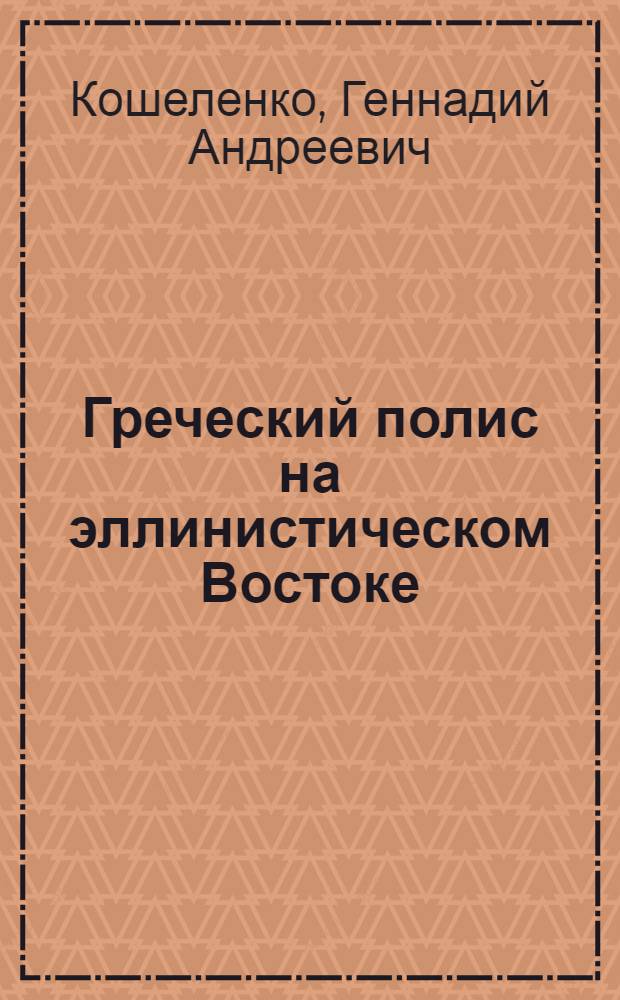 Кошеленко, Геннадий Андреевич

Греческий полис на эллинистическом Востоке